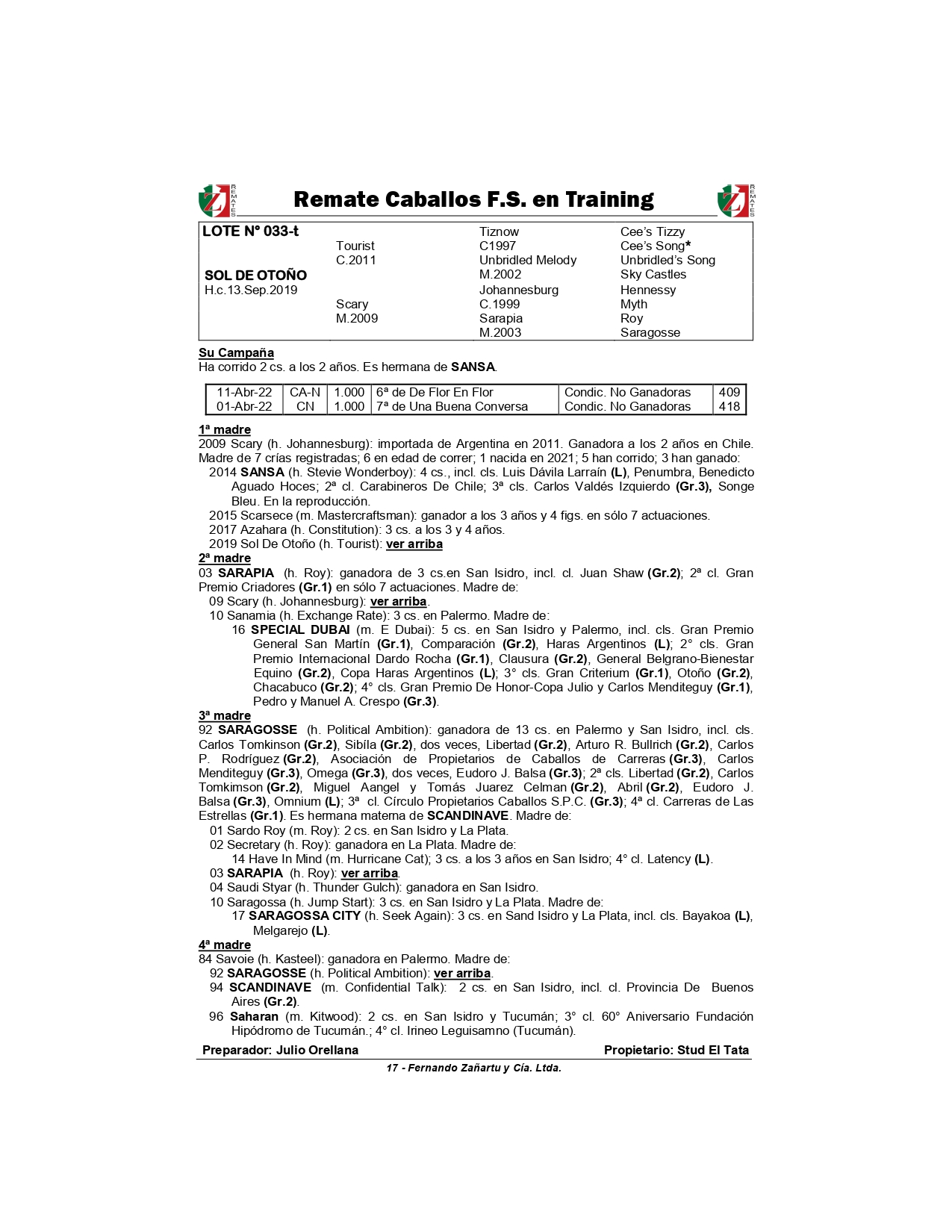 REMATES Remate Caballos F.S. en Training REMATES

| LOTE N° 033-t | | Tiznow | Cee's Tizzy |
|---|---|---|---|
| | Tourist | C1997 | Cee's Song* |
| | C.2011 | Unbridled Melody | Unbridled's Song |
| SOL DE OTOÑO | | M.2002 | Sky Castles |
| H.c.13.Sep.2019 | | Johannesburg | Hennessy |
| | Scary | C.1999 | Myth |
| | M.2009 | Sarapia | Roy |
| | | M.2003 | Saragosse |

Su Campaña
Ha corrido 2 cs. a los 2 años. Es hermana de SANSA.

| 11-Abr-22 | CA-N | 1.000 | 6ª de De Flor En Flor | Condic. No Ganadoras | 409 |
|---|---|---|---|---|---|
| 01-Abr-22 | CN | 1.000 | 7ª de Una Buena Conversa | Condic. No Ganadoras | 418 |

1ª madre
2009 Scary (h. Johannesburg): importada de Argentina en 2011. Ganadora a los 2 años en Chile. Madre de 7 crías registradas; 6 en edad de correr; 1 nacida en 2021; 5 han corrido; 3 han ganado:
2014 SANSA (h. Stevie Wonderboy): 4 cs., incl. cls. Luis Dávila Larraín (L), Penumbra, Benedicto Aguado Hoces; 2ª cl. Carabineros De Chile; 3ª cls. Carlos Valdés Izquierdo (Gr.3), Songe Bleu. En la reproducción.
2015 Scarsece (m. Mastercraftsman): ganador a los 3 años y 4 figs. en sólo 7 actuaciones.
2017 Azahara (h. Constitution): 3 cs. a los 3 y 4 años.
2019 Sol De Otoño (h. Tourist): ver arriba
2ª madre
03 SARAPIA (h. Roy): ganadora de 3 cs.en San Isidro, incl. cl. Juan Shaw (Gr.2); 2ª cl. Gran Premio Criadores (Gr.1) en sólo 7 actuaciones. Madre de:
09 Scary (h. Johannesburg): ver arriba.
10 Sanamia (h. Exchange Rate): 3 cs. en Palermo. Madre de:
16 SPECIAL DUBAI (m. E Dubai): 5 cs. en San Isidro y Palermo, incl. cls. Gran Premio General San Martín (Gr.1), Comparación (Gr.2), Haras Argentinos (L); 2° cls. Gran Premio Internacional Dardo Rocha (Gr.1), Clausura (Gr.2), General Belgrano-Bienestar Equino (Gr.2), Copa Haras Argentinos (L); 3° cls. Gran Criterium (Gr.1), Otoño (Gr.2), Chacabuco (Gr.2); 4° cls. Gran Premio De Honor-Copa Julio y Carlos Menditeguy (Gr.1), Pedro y Manuel A. Crespo (Gr.3).
3ª madre
92 SARAGOSSE (h. Political Ambition): ganadora de 13 cs. en Palermo y San Isidro, incl. cls. Carlos Tomkinson (Gr.2), Sibíla (Gr.2), dos veces, Libertad (Gr.2), Arturo R. Bullrich (Gr.2), Carlos P. Rodríguez (Gr.2), Asociación de Propietarios de Caballos de Carreras (Gr.3), Carlos Menditeguy (Gr.3), Omega (Gr.3), dos veces, Eudoro J. Balsa (Gr.3); 2ª cls. Libertad (Gr.2), Carlos Tomkimson (Gr.2), Miguel Aangel y Tomás Juarez Celman (Gr.2), Abril (Gr.2), Eudoro J. Balsa (Gr.3), Omnium (L); 3ª cl. Círculo Propietarios Caballos S.P.C. (Gr.3); 4ª cl. Carreras de Las Estrellas (Gr.1). Es hermana materna de SCANDINAVE. Madre de:
01 Sardo Roy (m. Roy): 2 cs. en San Isidro y La Plata.
02 Secretary (h. Roy): ganadora en La Plata. Madre de:
14 Have In Mind (m. Hurricane Cat); 3 cs. a los 3 años en San Isidro; 4° cl. Latency (L).
03 SARAPIA (h. Roy): ver arriba.
04 Saudi Styar (h. Thunder Gulch): ganadora en San Isidro.
10 Saragossa (h. Jump Start): 3 cs. en San Isidro y La Plata. Madre de:
17 SARAGOSSA CITY (h. Seek Again): 3 cs. en Sand Isidro y La Plata, incl. cls. Bayakoa (L), Melgarejo (L).
4ª madre
84 Savoie (h. Kasteel): ganadora en Palermo. Madre de:
92 SARAGOSSE (h. Political Ambition): ver arriba.
94 SCANDINAVE (m. Confidential Talk): 2 cs. en San Isidro, incl. cl. Provincia De Buenos Aires (Gr.2).
96 Saharan (m. Kitwood): 2 cs. en San Isidro y Tucumán; 3° cl. 60° Aniversario Fundación Hipódromo de Tucumán.; 4° cl. Irineo Leguisamno (Tucumán).

Preparador: Julio Orellana Propietario: Stud El Tata

17 - Fernando Zañartu y Cía. Ltda.